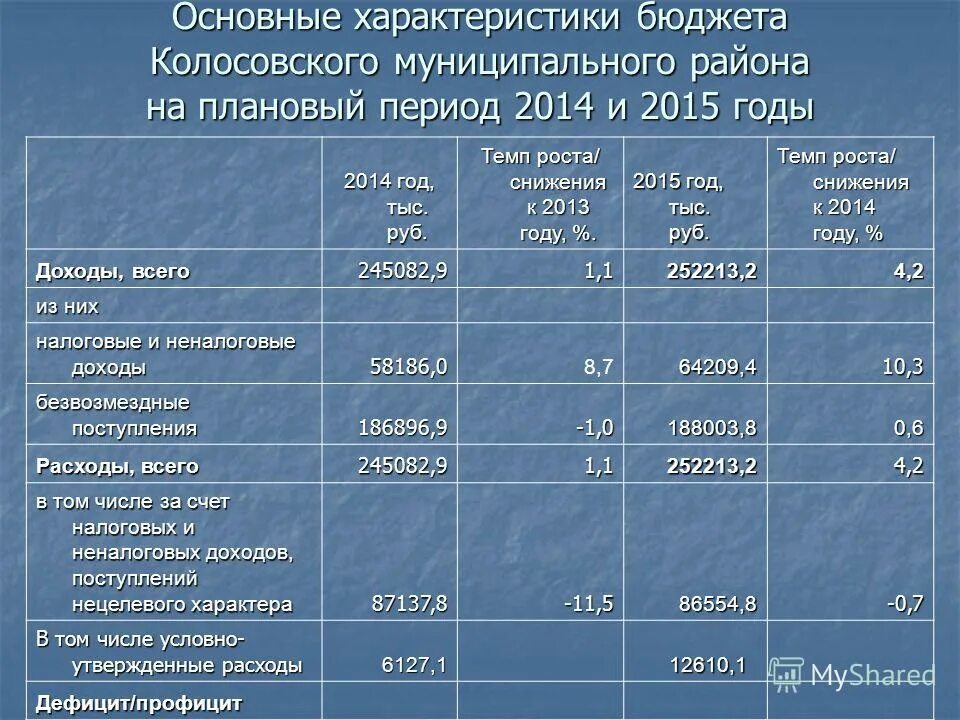 Основные характеристики бюджета Колосовского муниципального района на плановый период 2014 и 2015 годы

| | 2014 год, тыс. руб. | Темп роста/ снижения к 2013 году, %. | 2015 год, тыс. руб. | Темп роста/ снижения к 2014 году, % |
|---|---|---|---|---|
| Доходы, всего | 245082,9 | 1,1 | 252213,2 | 4,2 |
| из них | | | | |
| налоговые и неналоговые доходы | 58186,0 | 8,7 | 64209,4 | 10,3 |
| безвозмездные поступления | 186896,9 | -1,0 | 188003,8 | 0,6 |
| Расходы, всего | 245082,9 | 1,1 | 252213,2 | 4,2 |
| в том числе за счет налоговых и неналоговых доходов, поступлений нецелевого характера | 87137,8 | -11,5 | 86554,8 | -0,7 |
| В том числе условно-утвержденные расходы | 6127,1 | | 12610,1 | |
| Дефицит/профицит | | | | |

MyShared